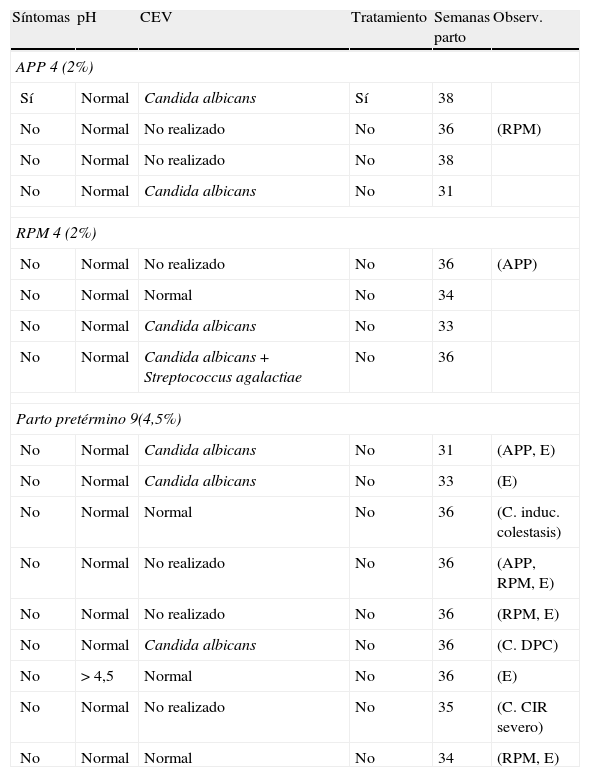 | Síntomas | pH | CEV | Tratamiento | Semanas parto | Observ. |
|---|---|---|---|---|---|
| APP 4 (2%) | | | | | |
| Sí | Normal | Candida albicans | Sí | 38 | |
| No | Normal | No realizado | No | 36 | (RPM) |
| No | Normal | No realizado | No | 38 | |
| No | Normal | Candida albicans | No | 31 | |
| RPM 4 (2%) | | | | | |
| No | Normal | No realizado | No | 36 | (APP) |
| No | Normal | Normal | No | 34 | |
| No | Normal | Candida albicans | No | 33 | |
| No | Normal | Candida albicans + Streptococcus agalactiae | No | 36 | |
| Parto pretérmino 9(4,5%) | | | | | |
| No | Normal | Candida albicans | No | 31 | (APP, E) |
| No | Normal | Candida albicans | No | 33 | (E) |
| No | Normal | Normal | No | 36 | (C. induc. colestasis) |
| No | Normal | No realizado | No | 36 | (APP, RPM, E) |
| No | Normal | No realizado | No | 36 | (RPM, E) |
| No | Normal | Candida albicans | No | 36 | (C. DPC) |
| No | > 4,5 | Normal | No | 36 | (E) |
| No | Normal | No realizado | No | 35 | (C. CIR severo) |
| No | Normal | Normal | No | 34 | (RPM, E) |